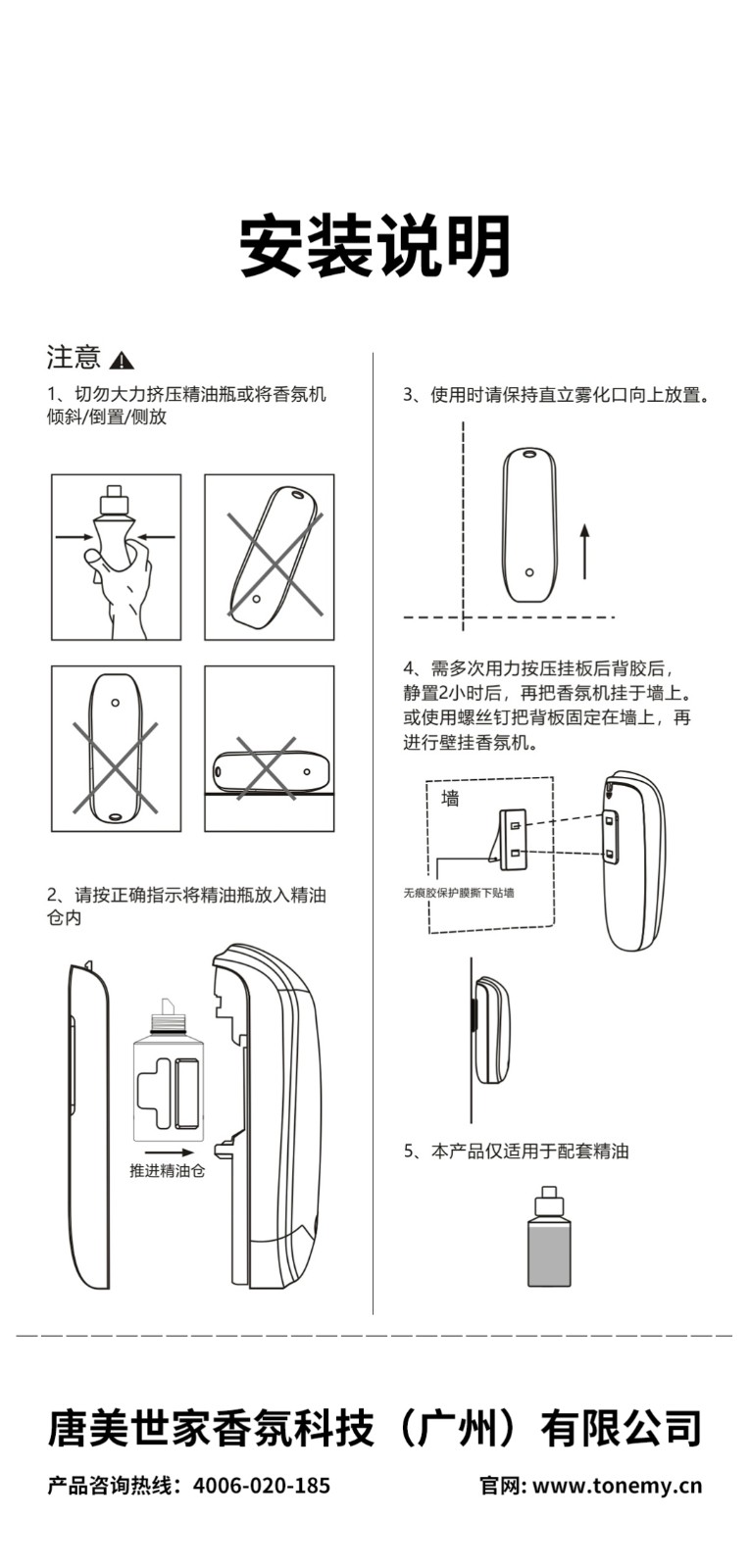 安装说明

注意

1、切勿大力挤压精油瓶或将香氛机倾斜/倒置/侧放

2、请按正确指示将精油瓶放入精油仓内

推进精油仓

3、使用时请保持直立雾化口向上放置。

4、需多次用力按压挂板后背胶后，静置2小时后，再把香氛机挂于墙上。或使用螺丝钉把背板固定在墙上，再进行壁挂香氛机。

墙

无痕胶保护膜撕下贴墙

5、本产品仅适用于配套精油

唐美世家香氛科技（广州）有限公司

产品咨询热线：4006-020-185

官网: www.tonemy.cn